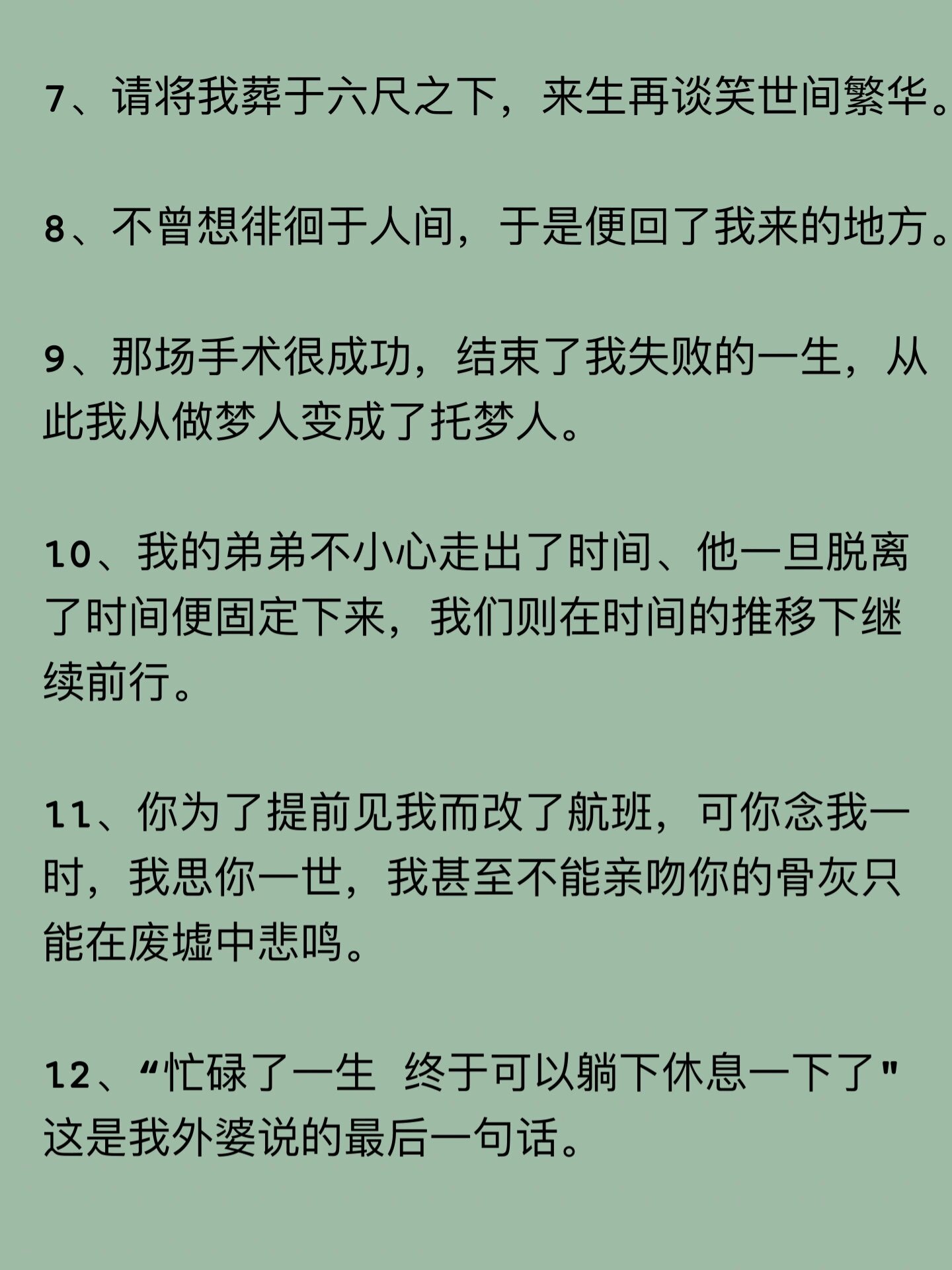 7、请将我葬于六尺之下，来生再谈笑世间繁华。

8、不曾想徘徊于人间，于是便回了我来的地方。

9、那场手术很成功，结束了我失败的一生，从此我从做梦人变成了托梦人。

10、我的弟弟不小心走出了时间、他一旦脱离了时间便固定下来，我们则在时间的推移下继续前行。

11、你为了提前见我而改了航班，可你念我一时，我思你一世，我甚至不能亲吻你的骨灰只能在废墟中悲鸣。

12、“忙碌了一生 终于可以躺下休息一下了"这是我外婆说的最后一句话。